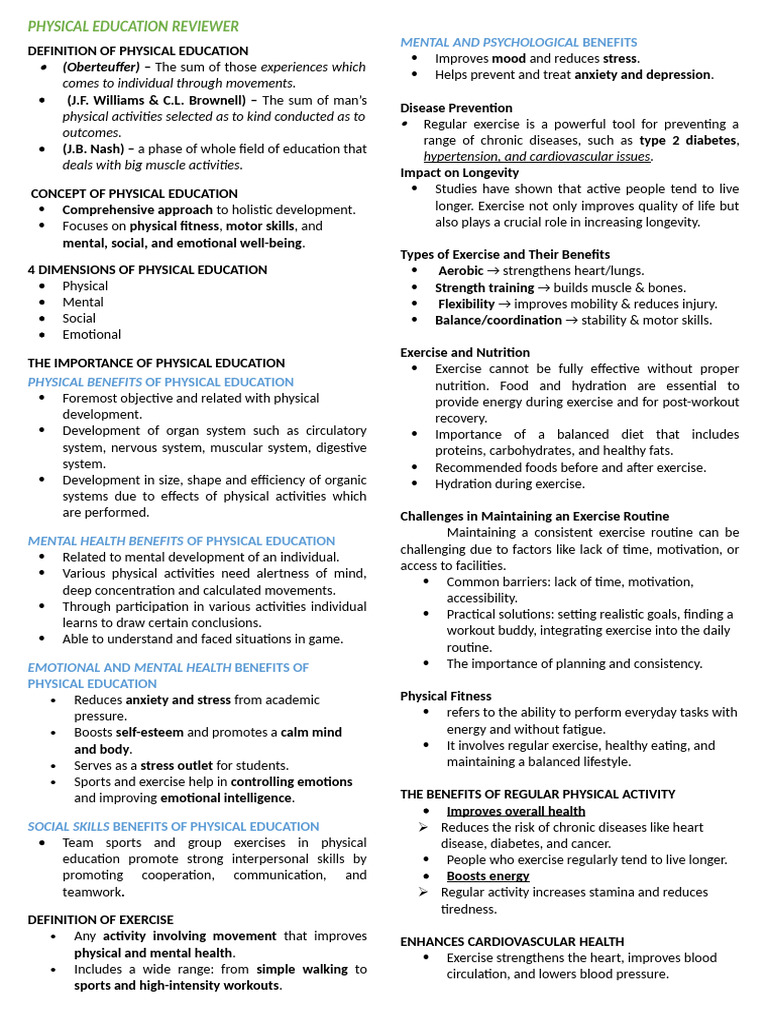 PHYSICAL EDUCATION REVIEWER

DEFINITION OF PHYSICAL EDUCATION
• (Oberteuffer) – The sum of those experiences which comes to individual through movements.
• (J.F. Williams & C.L. Brownell) – The sum of man's physical activities selected as to kind conducted as to outcomes.
• (J.B. Nash) – a phase of whole field of education that deals with big muscle activities.

CONCEPT OF PHYSICAL EDUCATION
• Comprehensive approach to holistic development.
• Focuses on physical fitness, motor skills, and mental, social, and emotional well-being.

4 DIMENSIONS OF PHYSICAL EDUCATION
• Physical
• Mental
• Social
• Emotional

THE IMPORTANCE OF PHYSICAL EDUCATION
PHYSICAL BENEFITS OF PHYSICAL EDUCATION
• Foremost objective and related with physical development.
• Development of organ system such as circulatory system, nervous system, muscular system, digestive system.
• Development in size, shape and efficiency of organic systems due to effects of physical activities which are performed.

MENTAL HEALTH BENEFITS OF PHYSICAL EDUCATION
• Related to mental development of an individual.
• Various physical activities need alertness of mind, deep concentration and calculated movements.
• Through participation in various activities individual learns to draw certain conclusions.
• Able to understand and faced situations in game.

EMOTIONAL AND MENTAL HEALTH BENEFITS OF PHYSICAL EDUCATION
• Reduces anxiety and stress from academic pressure.
• Boosts self-esteem and promotes a calm mind and body.
• Serves as a stress outlet for students.
• Sports and exercise help in controlling emotions and improving emotional intelligence.

SOCIAL SKILLS BENEFITS OF PHYSICAL EDUCATION
• Team sports and group exercises in physical education promote strong interpersonal skills by promoting cooperation, communication, and teamwork.

DEFINITION OF EXERCISE
• Any activity involving movement that improves physical and mental health.
• Includes a wide range: from simple walking to sports and high-intensity workouts.

MENTAL AND PSYCHOLOGICAL BENEFITS
• Improves mood and reduces stress.
• Helps prevent and treat anxiety and depression.

Disease Prevention
• Regular exercise is a powerful tool for preventing a range of chronic diseases, such as type 2 diabetes, hypertension, and cardiovascular issues.
Impact on Longevity
• Studies have shown that active people tend to live longer. Exercise not only improves quality of life but also plays a crucial role in increasing longevity.

Types of Exercise and Their Benefits
• Aerobic → strengthens heart/lungs.
• Strength training → builds muscle & bones.
• Flexibility → improves mobility & reduces injury.
• Balance/coordination → stability & motor skills.

Exercise and Nutrition
• Exercise cannot be fully effective without proper nutrition. Food and hydration are essential to provide energy during exercise and for post-workout recovery.
• Importance of a balanced diet that includes proteins, carbohydrates, and healthy fats.
• Recommended foods before and after exercise.
• Hydration during exercise.

Challenges in Maintaining an Exercise Routine
Maintaining a consistent exercise routine can be challenging due to factors like lack of time, motivation, or access to facilities.
• Common barriers: lack of time, motivation, accessibility.
• Practical solutions: setting realistic goals, finding a workout buddy, integrating exercise into the daily routine.
• The importance of planning and consistency.

Physical Fitness
• refers to the ability to perform everyday tasks with energy and without fatigue.
• It involves regular exercise, healthy eating, and maintaining a balanced lifestyle.

THE BENEFITS OF REGULAR PHYSICAL ACTIVITY
• Improves overall health
➢ Reduces the risk of chronic diseases like heart disease, diabetes, and cancer.
• People who exercise regularly tend to live longer.
• Boosts energy
➢ Regular activity increases stamina and reduces tiredness.

ENHANCES CARDIOVASCULAR HEALTH
• Exercise strengthens the heart, improves blood circulation, and lowers blood pressure.